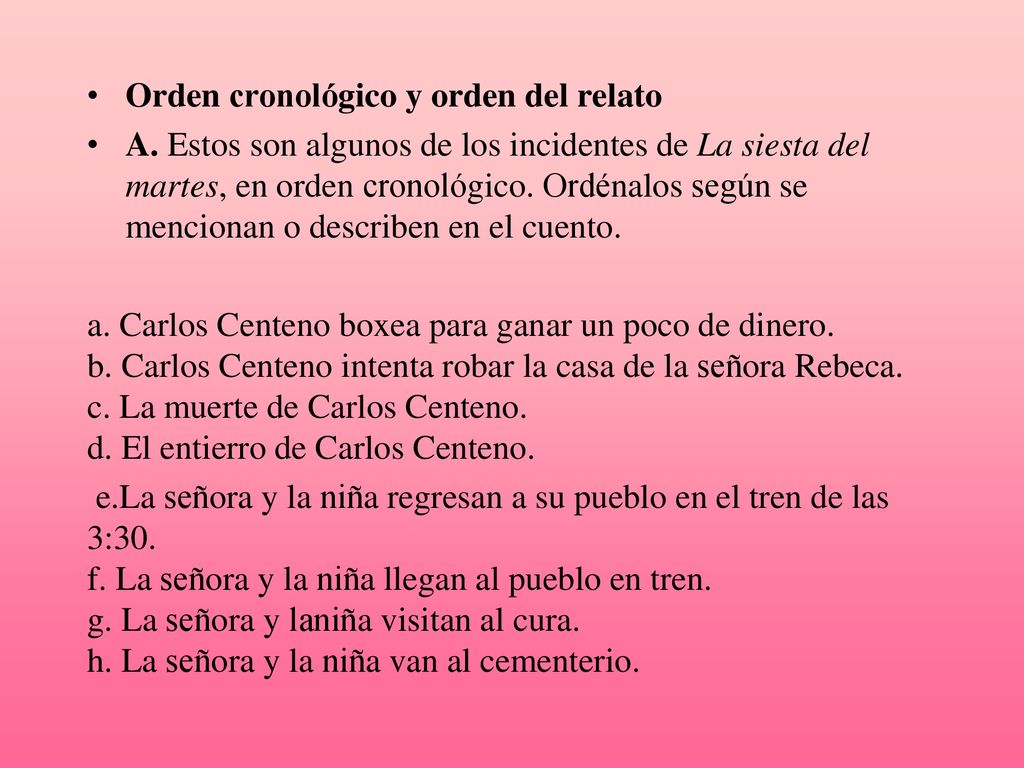 • Orden cronológico y orden del relato

• A. Estos son algunos de los incidentes de La siesta del martes, en orden cronológico. Ordénalos según se mencionan o describen en el cuento.

a. Carlos Centeno boxea para ganar un poco de dinero.
b. Carlos Centeno intenta robar la casa de la señora Rebeca.
c. La muerte de Carlos Centeno.
d. El entierro de Carlos Centeno.

e.La señora y la niña regresan a su pueblo en el tren de las 3:30.
f. La señora y la niña llegan al pueblo en tren.
g. La señora y laniña visitan al cura.
h. La señora y la niña van al cementerio.